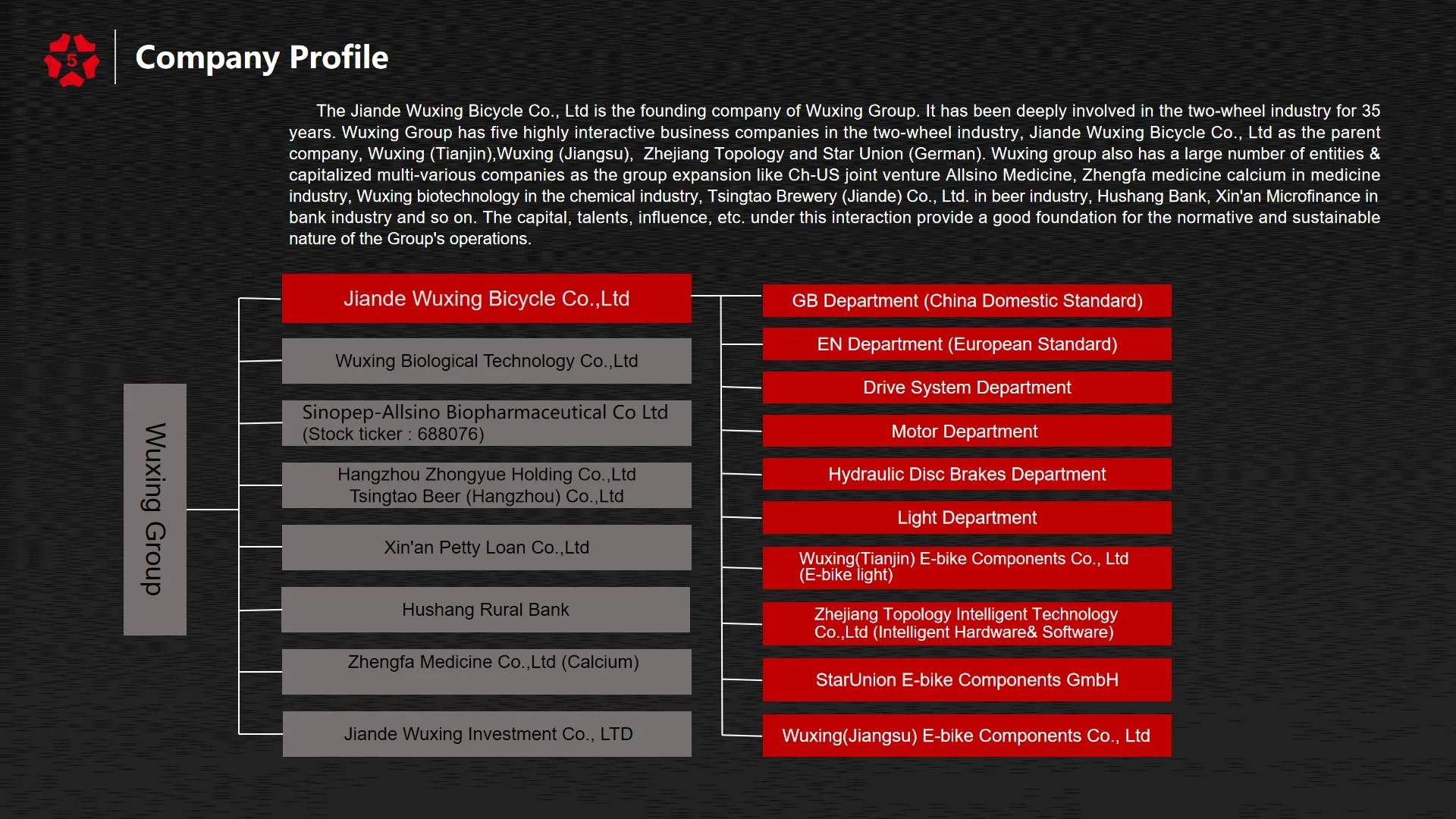 5

Company Profile

The Jiande Wuxing Bicycle Co., Ltd is the founding company of Wuxing Group. It has been deeply involved in the two-wheel industry for 35 years. Wuxing Group has five highly interactive business companies in the two-wheel industry, Jiande Wuxing Bicycle Co., Ltd as the parent company, Wuxing (Tianjin),Wuxing (Jiangsu), Zhejiang Topology and Star Union (German). Wuxing group also has a large number of entities & capitalized multi-various companies as the group expansion like Ch-US joint venture Allsino Medicine, Zhengfa medicine calcium in medicine industry, Wuxing biotechnology in the chemical industry, Tsingtao Brewery (Jiande) Co., Ltd. in beer industry, Hushang Bank, Xin'an Microfinance in bank industry and so on. The capital, talents, influence, etc. under this interaction provide a good foundation for the normative and sustainable nature of the Group's operations.

Wuxing Group

Jiande Wuxing Bicycle Co.,Ltd

Wuxing Biological Technology Co.,Ltd

Sinopep-Allsino Biopharmaceutical Co Ltd (Stock ticker : 688076)

Hangzhou Zhongyue Holding Co.,Ltd Tsingtao Beer (Hangzhou) Co.,Ltd

Xin'an Petty Loan Co.,Ltd

Hushang Rural Bank

Zhengfa Medicine Co.,Ltd (Calcium)

Jiande Wuxing Investment Co., LTD

GB Department (China Domestic Standard)

EN Department (European Standard)

Drive System Department

Motor Department

Hydraulic Disc Brakes Department

Light Department

Wuxing(Tianjin) E-bike Components Co., Ltd (E-bike light)

Zhejiang Topology Intelligent Technology Co.,Ltd (Intelligent Hardware& Software)

StarUnion E-bike Components GmbH

Wuxing(Jiangsu) E-bike Components Co., Ltd